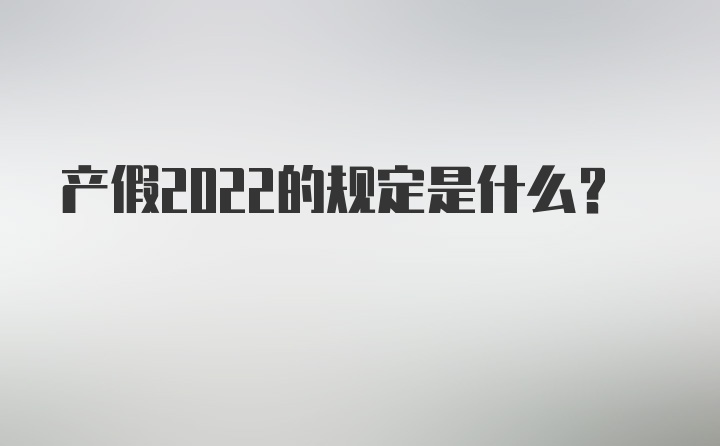 产假2022的规定是什么？